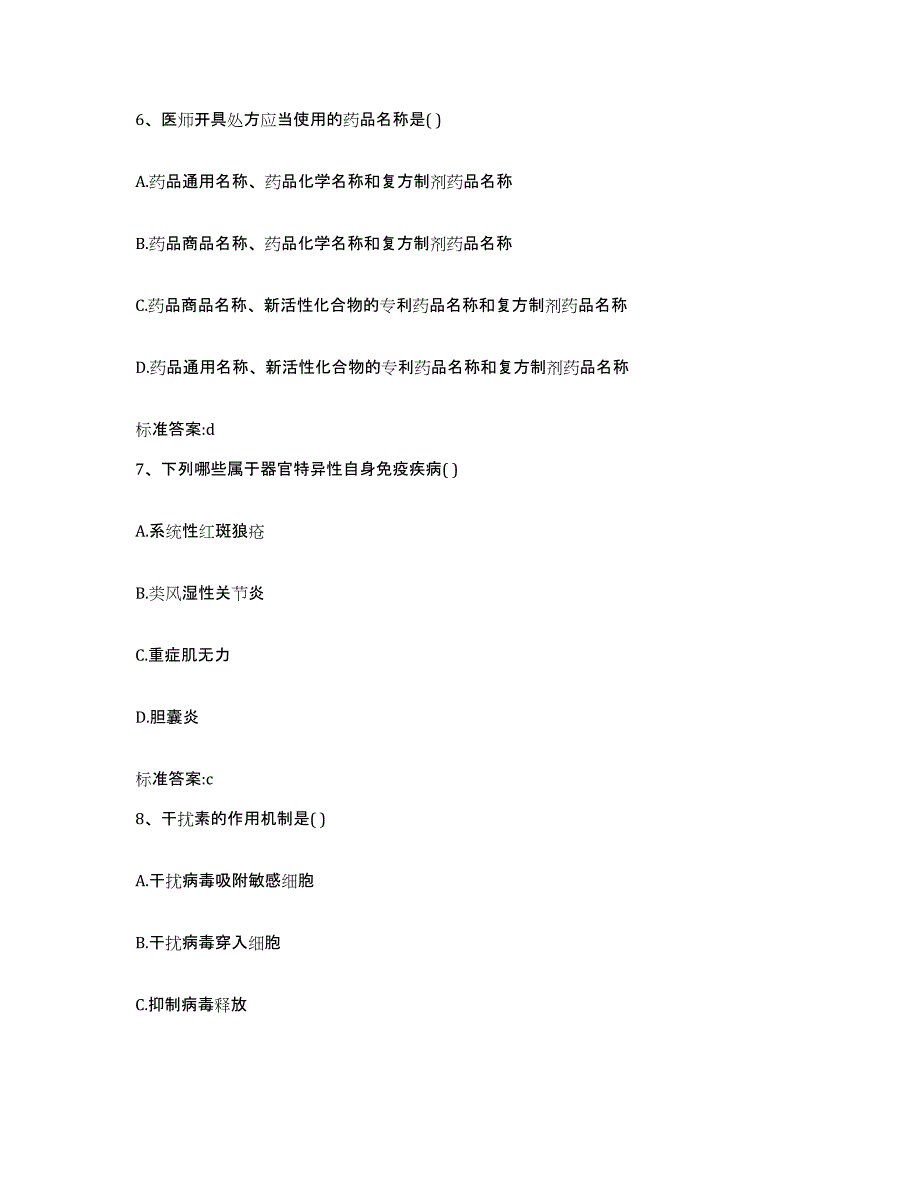 6、医师开具处方应当使用的药品名称是( )

A.药品通用名称、药品化学名称和复方制剂药品名称

B.药品商品名称、药品化学名称和复方制剂药品名称

C.药品商品名称、新活性化合物的专利药品名称和复方制剂药品名称

D.药品通用名称、新活性化合物的专利药品名称和复方制剂药品名称

标准答案:d

7、下列哪些属于器官特异性自身免疫疾病( )

A.系统性红斑狼疮

B.类风湿性关节炎

C.重症肌无力

D.胆囊炎

标准答案:c

8、干扰素的作用机制是( )

A.干扰病毒吸附敏感细胞

B.干扰病毒穿入细胞

C.抑制病毒释放